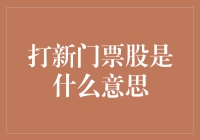 打新门票股是什么意思